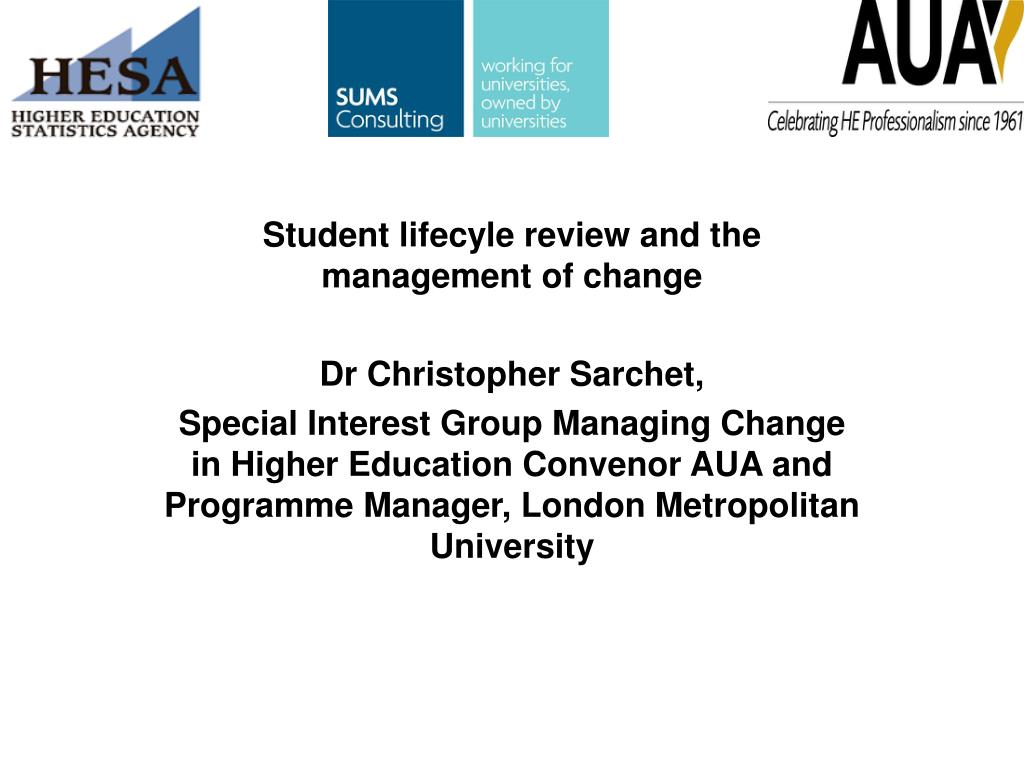 HESA
HIGHER EDUCATION STATISTICS AGENCY

SUMS Consulting

working for universities, owned by universities

AUA

Celebrating HE Professionalism since 1961

Student lifecyle review and the management of change

Dr Christopher Sarchet,

Special Interest Group Managing Change in Higher Education Convenor AUA and Programme Manager, London Metropolitan University